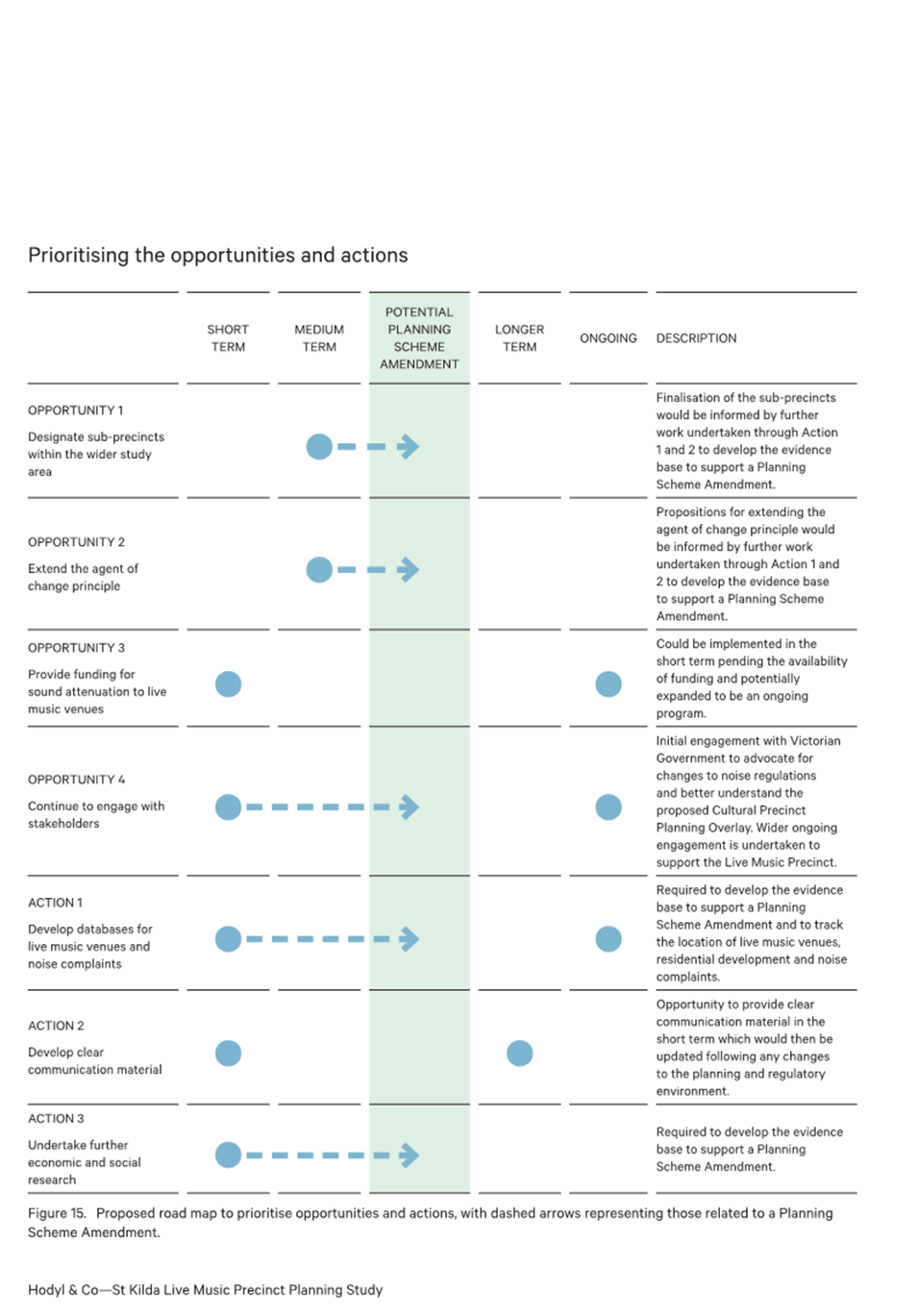 Prioritising the opportunities and actions

| | SHORT TERM | MEDIUM TERM | POTENTIAL PLANNING SCHEME AMENDMENT | LONGER TERM | ONGOING | DESCRIPTION |
|---|---|---|---|---|---|---|
| OPPORTUNITY 1 Designate sub-precincts within the wider study area | | | | | | Finalisation of the sub-precincts would be informed by further work undertaken through Action 1 and 2 to develop the evidence base to support a Planning Scheme Amendment. |
| OPPORTUNITY 2 Extend the agent of change principle | | | | | | Propositions for extending the agent of change principle would be informed by further work undertaken through Action 1 and 2 to develop the evidence base to support a Planning Scheme Amendment. |
| OPPORTUNITY 3 Provide funding for sound attenuation to live music venues | | | | | | Could be implemented in the short term pending the availability of funding and potentially expanded to be an ongoing program. |
| OPPORTUNITY 4 Continue to engage with stakeholders | | | | | | Initial engagement with Victorian Government to advocate for changes to noise regulations and better understand the proposed Cultural Precinct Planning Overlay. Wider ongoing engagement is undertaken to support the Live Music Precinct. |
| ACTION 1 Develop databases for live music venues and noise complaints | | | | | | Required to develop the evidence base to support a Planning Scheme Amendment and to track the location of live music venues, residential development and noise complaints. |
| ACTION 2 Develop clear communication material | | | | | | Opportunity to provide clear communication material in the short term which would then be updated following any changes to the planning and regulatory environment. |
| ACTION 3 Undertake further economic and social research | | | | | | Required to develop the evidence base to support a Planning Scheme Amendment. |

Figure 15. Proposed road map to prioritise opportunities and actions, with dashed arrows representing those related to a Planning Scheme Amendment.

Hodyl & Co—St Kilda Live Music Precinct Planning Study